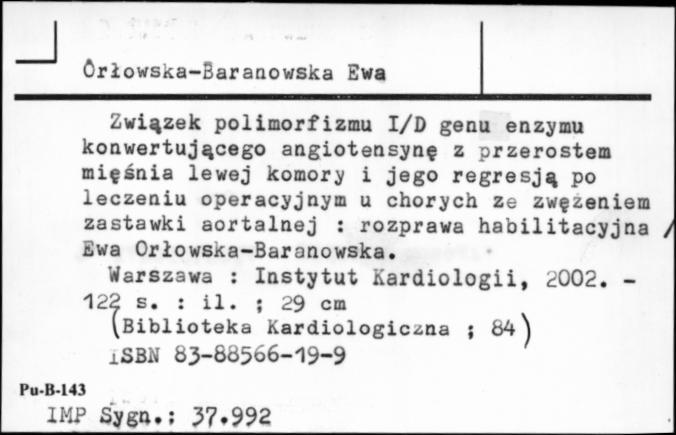 Orłowska-Baranowska Ewa

Związek polimorfizmu I/D genu enzymu konwertującego angiotensynę z przerostem mięśnia lewej komory i jego regresją po leczeniu operacyjnym u chorych ze zwężeniem zastawki aortalnej : rozprawa habilitacyjna / Ewa Orłowska-Baranowska.

Warszawa : Instytut Kardiologii, 2002. - 122 s. : il. ; 29 cm
(Biblioteka Kardiologiczna ; 84)
ISBN 83-88566-19-9

Pu-B-143
IMP Sygn.: 37.992